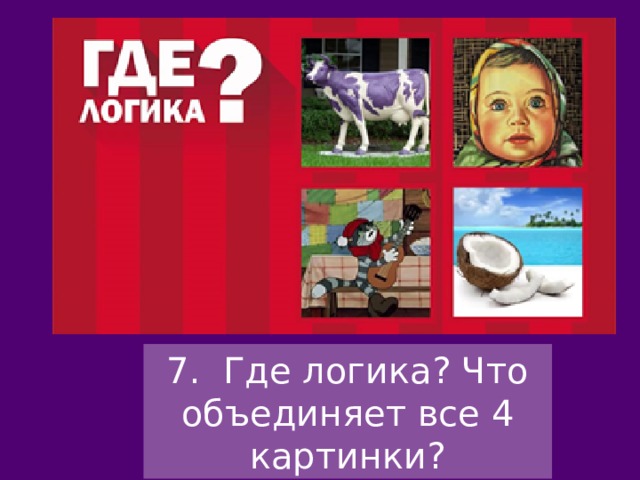 ГДЕ ЛОГИКА ?

7. Где логика? Что объединяет все 4 картинки?